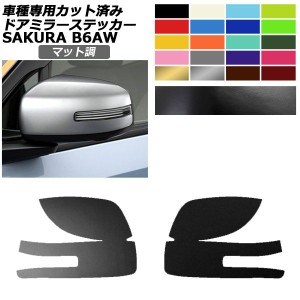 車種専用カット済み
ドアミラーステッカー
SAKURA B6AW
マット調